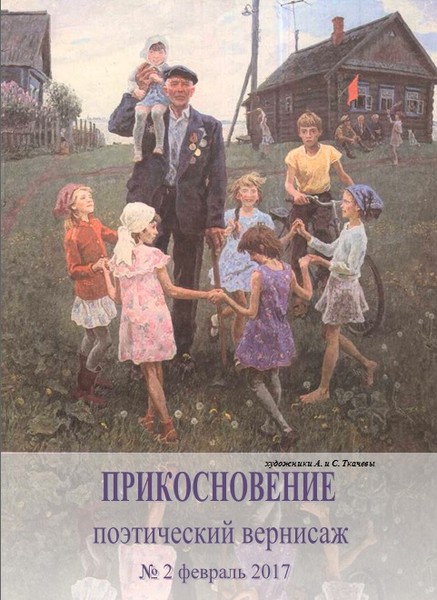 художники А. и С. Ткачевы

ПРИКОСНОВЕНИЕ

поэтический вернисаж

№ 2 февраль 2017